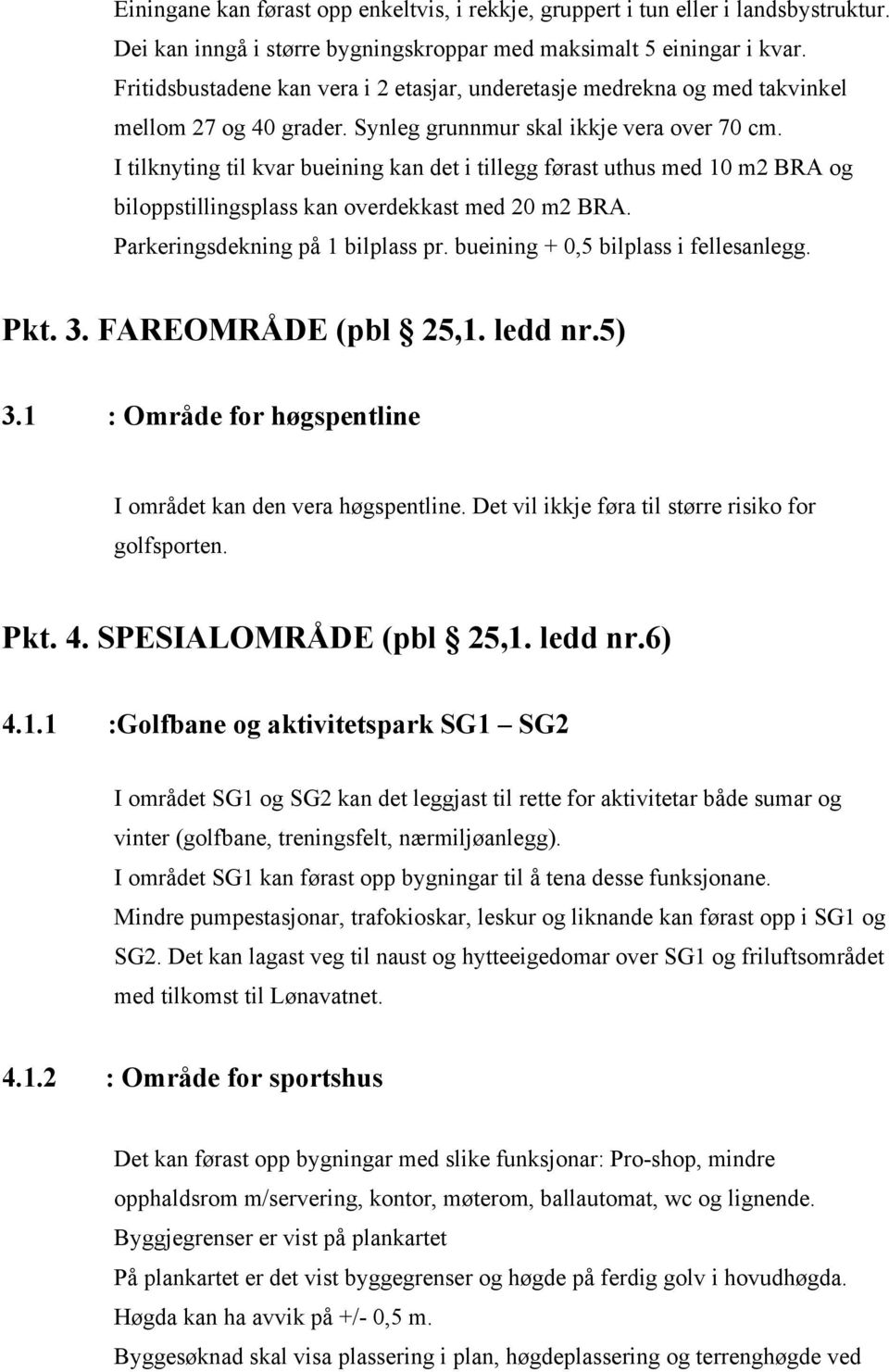 Einingane kan førast opp enkeltvis, i rekkje, gruppert i tun eller i landsbystruktur. Dei kan inngå i større bygningskroppar med maksimalt 5 einingar i kvar. Fritidsbustadene kan vera i 2 etasjar, underetasje medrekna og med takvinkel mellom 27 og 40 grader. Synleg grunnmur skal ikkje vera over 70 cm. I tilknyting til kvar bueining kan det i tillegg førast uthus med 10 m2 BRA og biloppstillingsplass kan overdekkast med 20 m2 BRA. Parkeringsdekning på 1 bilplass pr. bueining + 0,5 bilplass i fellesanlegg.

Pkt. 3. FAREOMRÅDE (pbl § 25,1. ledd nr.5)

3.1 : Område for høgspentline

I området kan den vera høgspentline. Det vil ikkje føra til større risiko for golfsporten.

Pkt. 4. SPESIALOMRÅDE (pbl § 25,1. ledd nr.6)

4.1.1 :Golfbane og aktivitetspark SG1 – SG2

I området SG1 og SG2 kan det leggjast til rette for aktivitetar både sumar og vinter (golfbane, treningsfelt, nærmiljøanlegg). I området SG1 kan førast opp bygningar til å tena desse funksjonane. Mindre pumpestasjonar, trafokioskar, leskur og liknande kan førast opp i SG1 og SG2. Det kan lagast veg til naust og hytteeigedomar over SG1 og friluftsområdet med tilkomst til Lønavatnet.

4.1.2 : Område for sportshus

Det kan førast opp bygningar med slike funksjonar: Pro-shop, mindre opphaldsrom m/servering, kontor, møterom, ballautomat, wc og lignende. Byggjegrenser er vist på plankartet
På plankartet er det vist byggegrenser og høgde på ferdig golv i hovudhøgda. Høgda kan ha avvik på +/- 0,5 m.
Byggesøknad skal visa plassering i plan, høgdeplassering og terrenghøgde ved